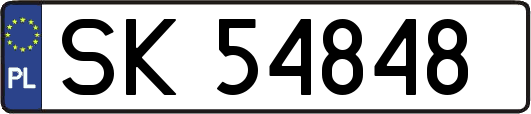 PL
SK 54848